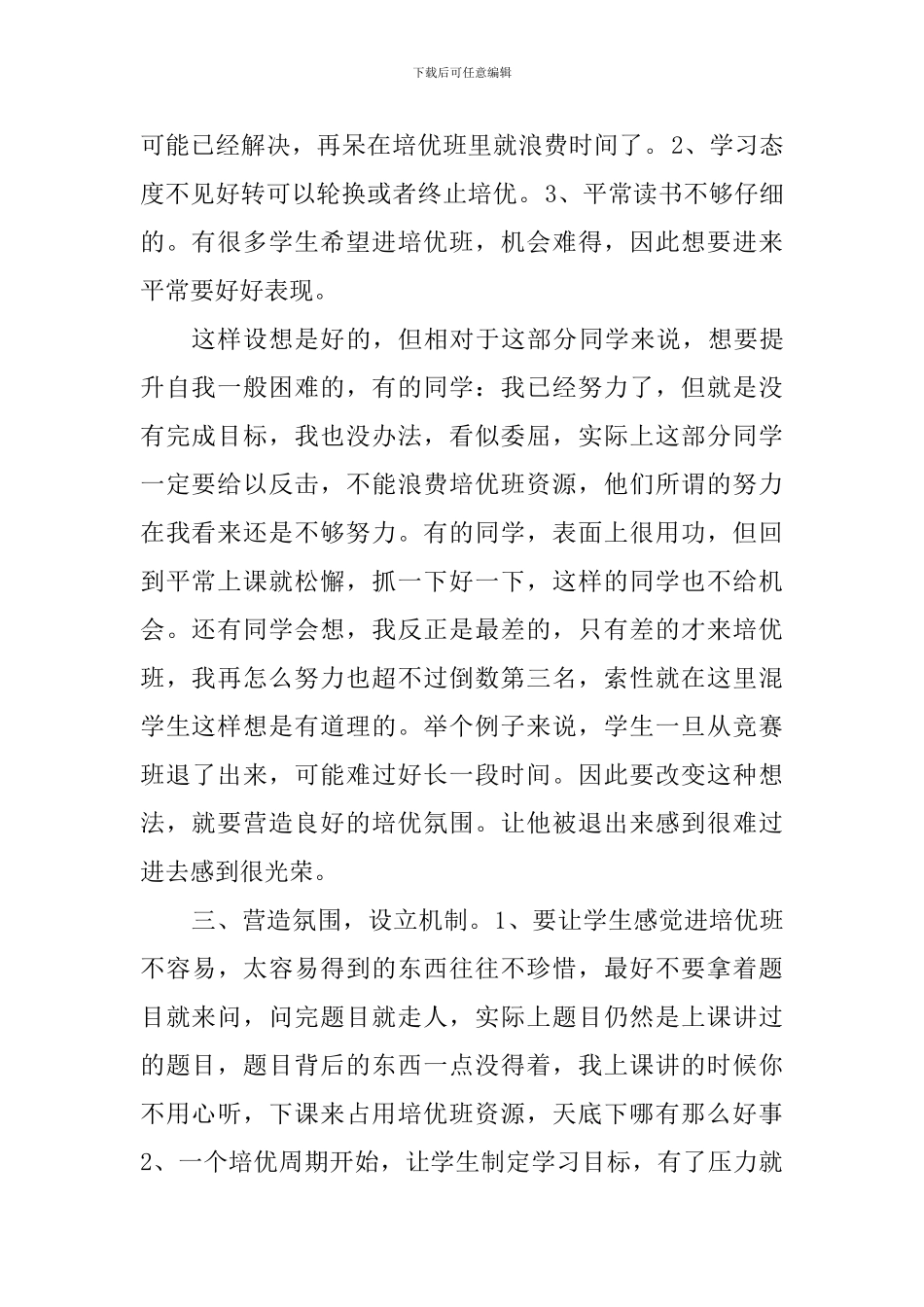 下载后可任意编辑

可能已经解决，再呆在培优班里就浪费时间了。2、学习态度不见好转可以轮换或者终止培优。3、平常读书不够仔细的。有很多学生希望进培优班，机会难得，因此想要进来平常要好好表现。

这样设想是好的，但相对于这部分同学来说，想要提升自我一般困难的，有的同学：我已经努力了，但就是没有完成目标，我也没办法，看似委屈，实际上这部分同学一定要给以反击，不能浪费培优班资源，他们所谓的努力在我看来还是不够努力。有的同学，表面上很用功，但回到平常上课就松懈，抓一下好一下，这样的同学也不给机会。还有同学会想，我反正是最差的，只有差的才来培优班，我再怎么努力也超不过倒数第三名，索性就在这里混学生这样想是有道理的。举个例子来说，学生一旦从竞赛班退了出来，可能难过好长一段时间。因此要改变这种想法，就要营造良好的培优氛围。让他被退出来感到很难过进去感到很光荣。

三、营造氛围，设立机制。1、要让学生感觉进培优班不容易，太容易得到的东西往往不珍惜，最好不要拿着题目就来问，问完题目就走人，实际上题目仍然是上课讲过的题目，题目背后的东西一点没得着，我上课讲的时候你不用心听，下课来占用培优班资源，天底下哪有那么好事2、一个培优周期开始，让学生制定学习目标，有了压力就